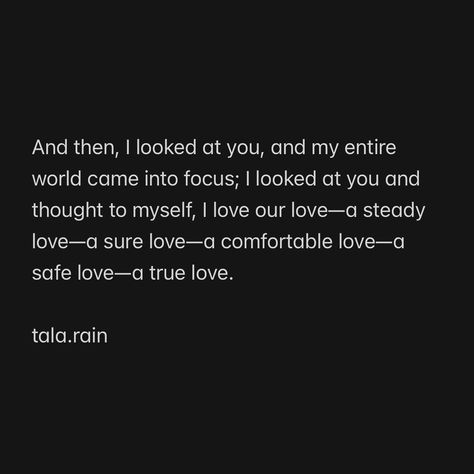 And then, I looked at you, and my entire world came into focus; I looked at you and thought to myself, I love our love—a steady love—a sure love—a comfortable love—a safe love—a true love.

tala.rain